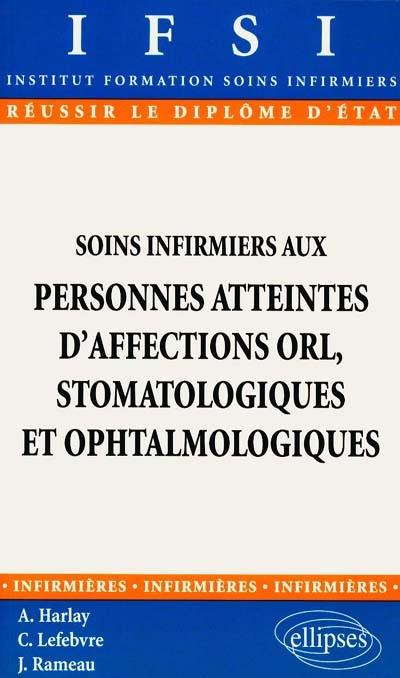 IFSI
INSTITUT FORMATION SOINS INFIRMIERS
RÉUSSIR LE DIPLÔME D'ÉTAT

SOINS INFIRMIERS AUX
PERSONNES ATTEINTES D'AFFECTIONS ORL, STOMATOLOGIQUES ET OPHTALMOLOGIQUES

• INFIRMIÈRES • INFIRMIÈRES • INFIRMIÈRES •

A. Harlay
C. Lefebvre
J. Rameau

ellipses